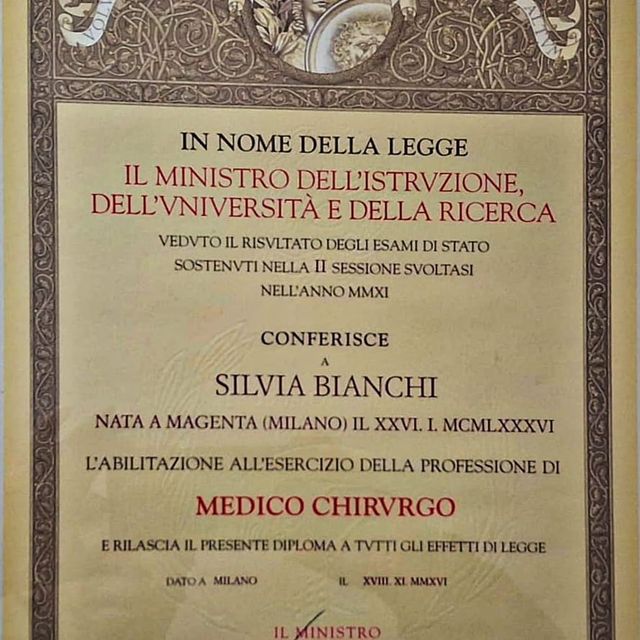 IN NOME DELLA LEGGE
IL MINISTRO DELL'ISTRVZIONE, DELL'VNIVERSITÀ E DELLA RICERCA
VEDVTO IL RISVLTATO DEGLI ESAMI DI STATO SOSTENVTI NELLA II SESSIONE SVOLTASI NELL'ANNO MMXI
CONFERISCE
A
SILVIA BIANCHI
NATA A MAGENTA (MILANO) IL XXVI. I. MCMLXXXVI
L'ABILITAZIONE ALL'ESERCIZIO DELLA PROFESSIONE DI
MEDICO CHIRVRGO
E RILASCIA IL PRESENTE DIPLOMA A TVTTI GLI EFFETTI DI LEGGE
DATO A MILANO IL XVIII. XI. MMXVI
IL MINISTRO